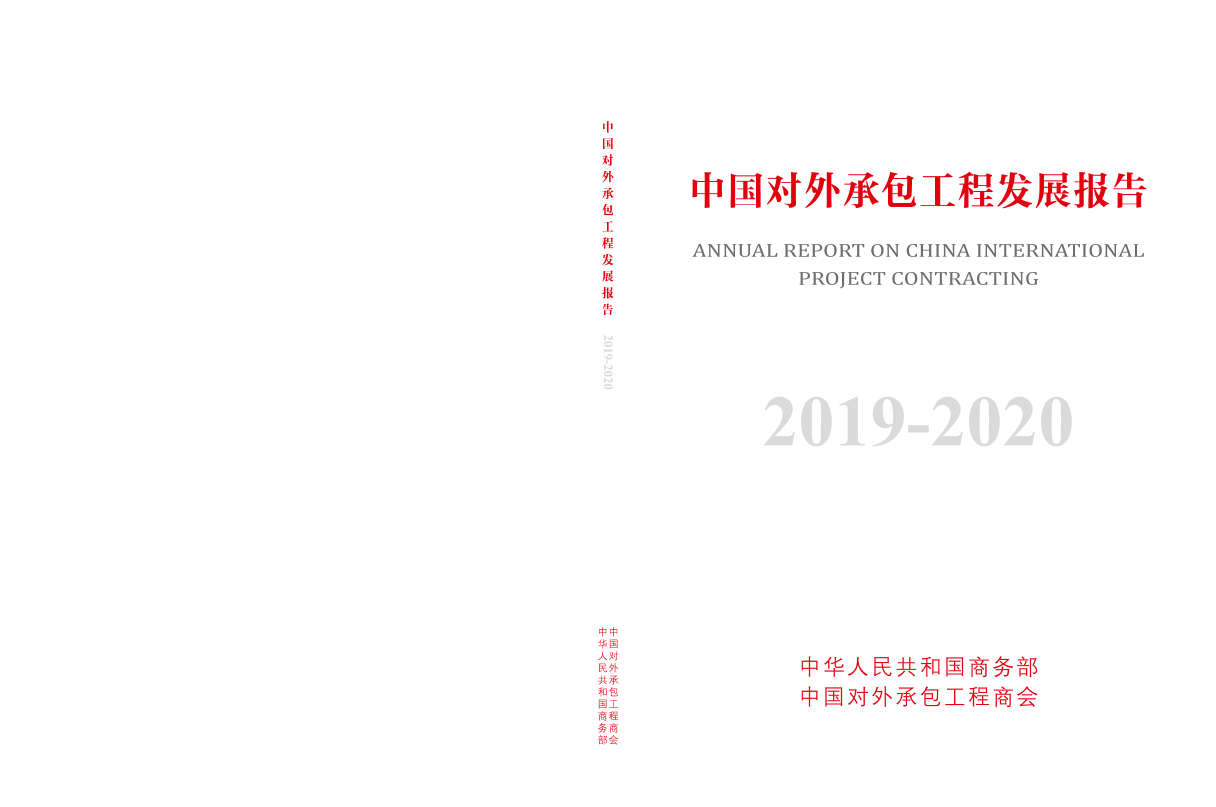 中国对外承包工程发展报告

2019-2020

中华人民共和国商务部
中国对外承包工程商会

中国对外承包工程发展报告

ANNUAL REPORT ON CHINA INTERNATIONAL PROJECT CONTRACTING

2019-2020

中华人民共和国商务部
中国对外承包工程商会